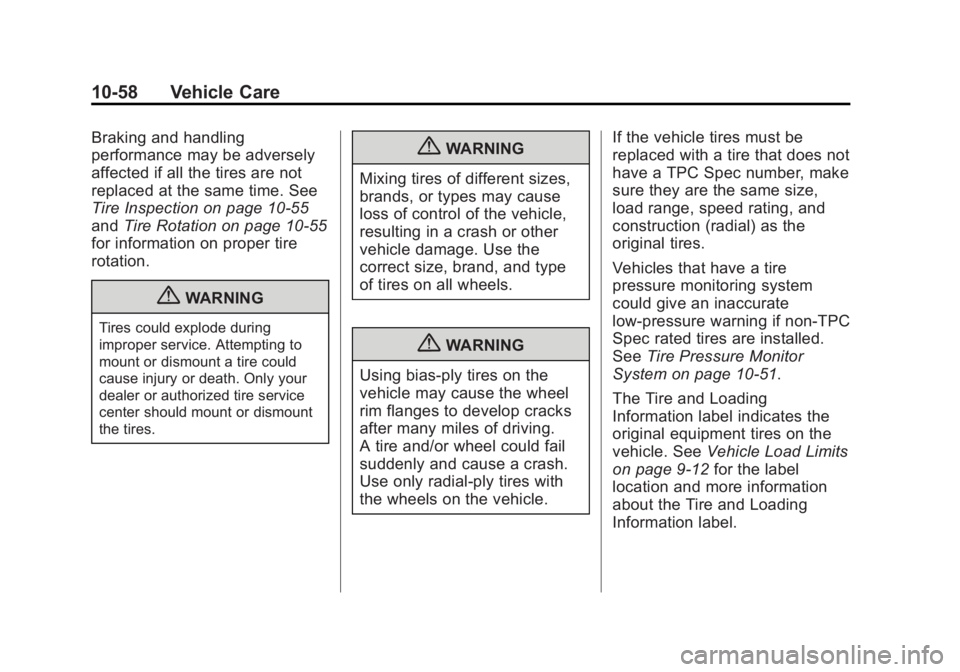 10-58 Vehicle Care

Braking and handling performance may be adversely affected if all the tires are not replaced at the same time. See Tire Inspection on page 10-55 and Tire Rotation on page 10-55 for information on proper tire rotation.

WARNING

Tires could explode during improper service. Attempting to mount or dismount a tire could cause injury or death. Only your dealer or authorized tire service center should mount or dismount the tires.

WARNING

Mixing tires of different sizes, brands, or types may cause loss of control of the vehicle, resulting in a crash or other vehicle damage. Use the correct size, brand, and type of tires on all wheels.

WARNING

Using bias-ply tires on the vehicle may cause the wheel rim flanges to develop cracks after many miles of driving. A tire and/or wheel could fail suddenly and cause a crash. Use only radial-ply tires with the wheels on the vehicle.

If the vehicle tires must be replaced with a tire that does not have a TPC Spec number, make sure they are the same size, load range, speed rating, and construction (radial) as the original tires.

Vehicles that have a tire pressure monitoring system could give an inaccurate low-pressure warning if non-TPC Spec rated tires are installed. See Tire Pressure Monitor System on page 10-51.

The Tire and Loading Information label indicates the original equipment tires on the vehicle. See Vehicle Load Limits on page 9-12 for the label location and more information about the Tire and Loading Information label.

carmanualsonline.info